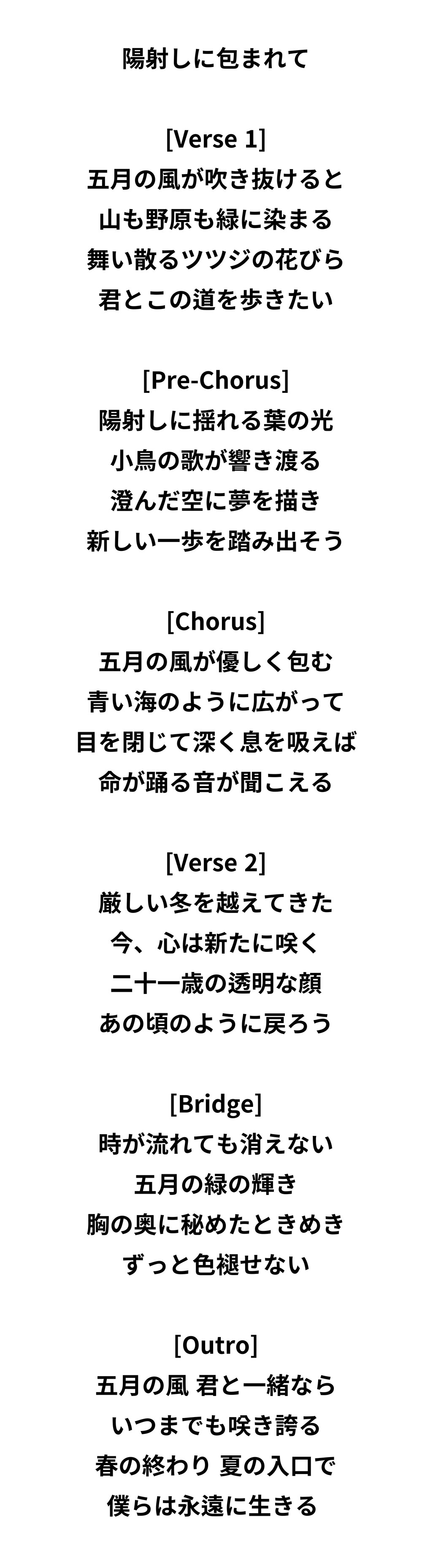 陽射しに包まれて

[Verse 1]
五月の風が吹き抜けると
山も野原も緑に染まる
舞い散るツツジの花びら
君とこの道を歩きたい

[Pre-Chorus]
陽射しに揺れる葉の光
小鳥の歌が響き渡る
澄んだ空に夢を描き
新しい一歩を踏み出そう

[Chorus]
五月の風が優しく包む
青い海のように広がって
目を閉じて深く息を吸えば
命が踊る音が聞こえる

[Verse 2]
厳しい冬を越えてきた
今、心は新たに咲く
二十一歳の透明な顔
あの頃のように戻ろう

[Bridge]
時が流れても消えない
五月の緑の輝き
胸の奥に秘めたときめき
ずっと色褪せない

[Outro]
五月の風 君と一緒なら
いつまでも咲き誇る
春の終わり 夏の入口で
僕らは永遠に生きる